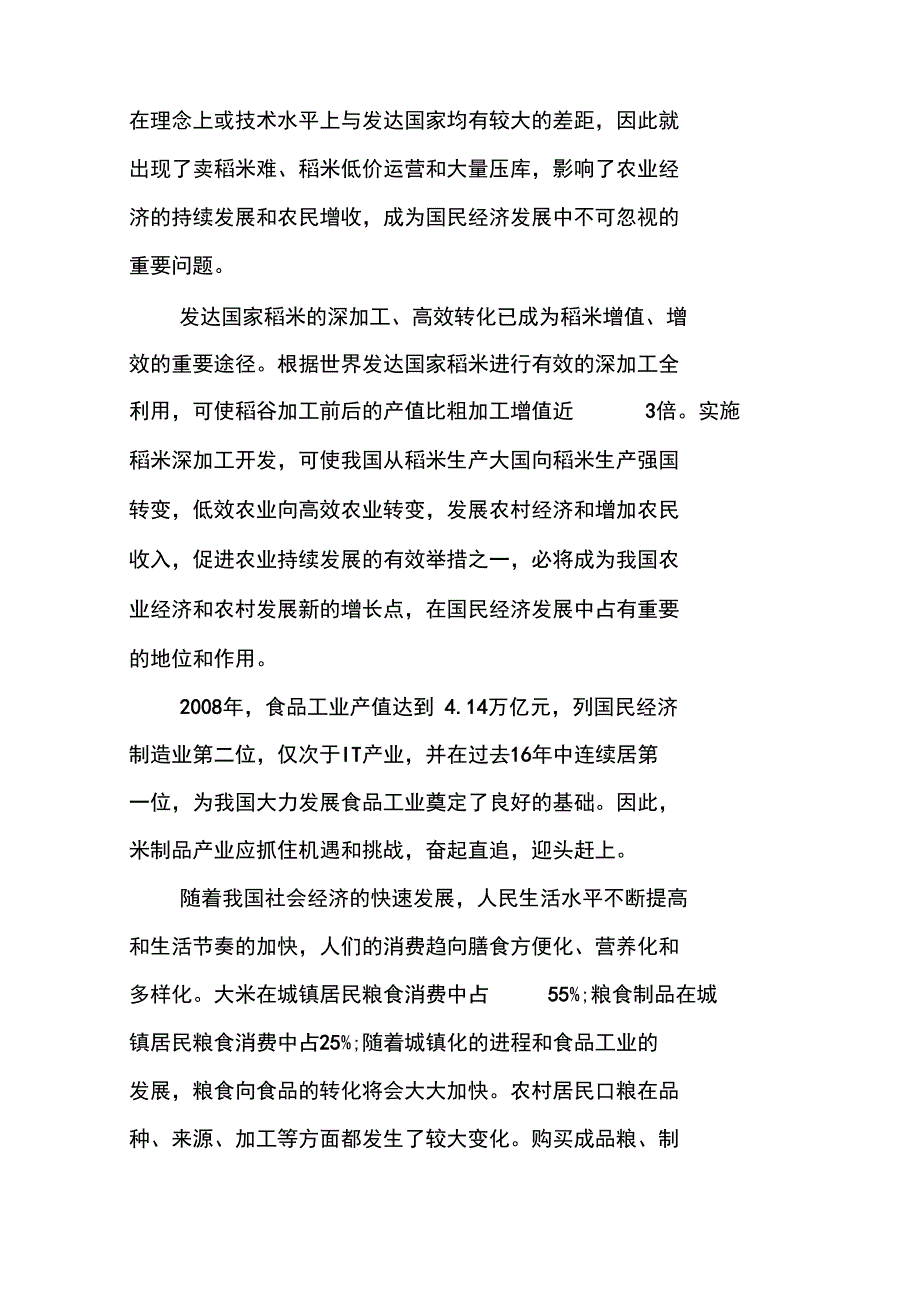 在理念上或技术水平上与发达国家均有较大的差距，因此就出现了卖稻米难、稻米低价运营和大量压库，影响了农业经济的持续发展和农民增收，成为国民经济发展中不可忽视的重要问题。

发达国家稻米的深加工、高效转化已成为稻米增值、增效的重要途径。根据世界发达国家稻米进行有效的深加工全利用，可使稻谷加工前后的产值比粗加工增值近 3倍。实施稻米深加工开发，可使我国从稻米生产大国向稻米生产强国转变，低效农业向高效农业转变，发展农村经济和增加农民收入，促进农业持续发展的有效举措之一，必将成为我国农业经济和农村发展新的增长点，在国民经济发展中占有重要的地位和作用。

2008年，食品工业产值达到 4.14万亿元，列国民经济制造业第二位，仅次于IT产业，并在过去16年中连续居第一位，为我国大力发展食品工业奠定了良好的基础。因此，米制品产业应抓住机遇和挑战，奋起直追，迎头赶上。

随着我国社会经济的快速发展，人民生活水平不断提高和生活节奏的加快，人们的消费趋向膳食方便化、营养化和多样化。大米在城镇居民粮食消费中占 55%;粮食制品在城镇居民粮食消费中占25%;随着城镇化的进程和食品工业的发展，粮食向食品的转化将会大大加快。农村居民口粮在品种、来源、加工等方面都发生了较大变化。购买成品粮、制